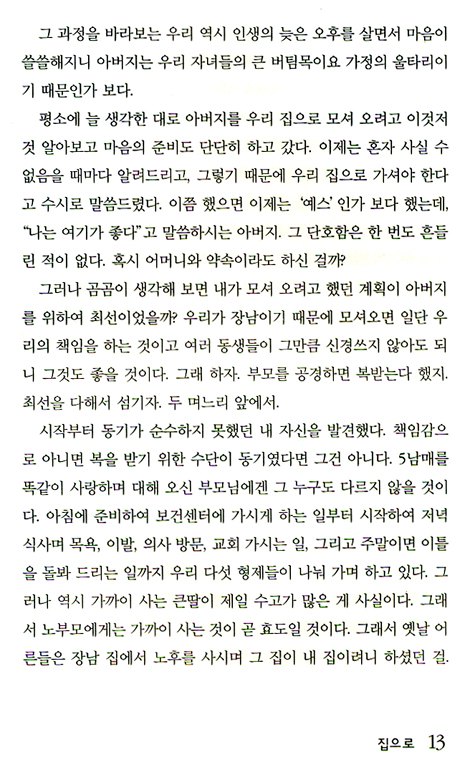 그 과정을 바라보는 우리 역시 인생의 늦은 오후를 살면서 마음이 쓸쓸해지니 아버지는 우리 자녀들의 큰 버팀목이요 가정의 울타리이기 때문인가 보다.

평소에 늘 생각한 대로 아버지를 우리 집으로 모셔 오려고 이것저것 알아보고 마음의 준비도 단단히 하고 갔다. 이제는 혼자 사실 수 없음을 때마다 알려드리고, 그렇기 때문에 우리 집으로 가셔야 한다고 수시로 말씀드렸다. 이쯤 했으면 이제는 '예스' 인가 보다 했는데, "나는 여기가 좋다"고 말씀하시는 아버지. 그 단호함은 한 번도 흔들린 적이 없다. 혹시 어머니와 약속이라도 하신 걸까?

그러나 곰곰이 생각해 보면 내가 모셔 오려고 했던 계획이 아버지를 위하여 최선이었을까? 우리가 장남이기 때문에 모셔오면 일단 우리의 책임을 하는 것이고 여러 동생들이 그만큼 신경쓰지 않아도 되니 그것도 좋을 것이다. 그래 하자. 부모를 공경하면 복받는다 했지. 최선을 다해서 섬기자. 두 며느리 앞에서.

시작부터 동기가 순수하지 못했던 내 자신을 발견했다. 책임감으로 아니면 복을 받기 위한 수단이 동기였다면 그건 아니다. 5남매를 똑같이 사랑하며 대해 오신 부모님에겐 그 누구도 다르지 않을 것이다. 아침에 준비하여 보건센터에 가시게 하는 일부터 시작하여 저녁 식사며 목욕, 이발, 의사 방문, 교회 가시는 일, 그리고 주말이면 이틀을 돌봐 드리는 일까지 우리 다섯 형제들이 나눠 가며 하고 있다. 그러나 역시 가까이 사는 큰딸이 제일 수고가 많은 게 사실이다. 그래서 노부모에게는 가까이 사는 것이 곧 효도일 것이다. 그래서 옛날 어른들은 장남 집에서 노후를 사시며 그 집이 내 집이려니 하셨던 걸.

집으로 13